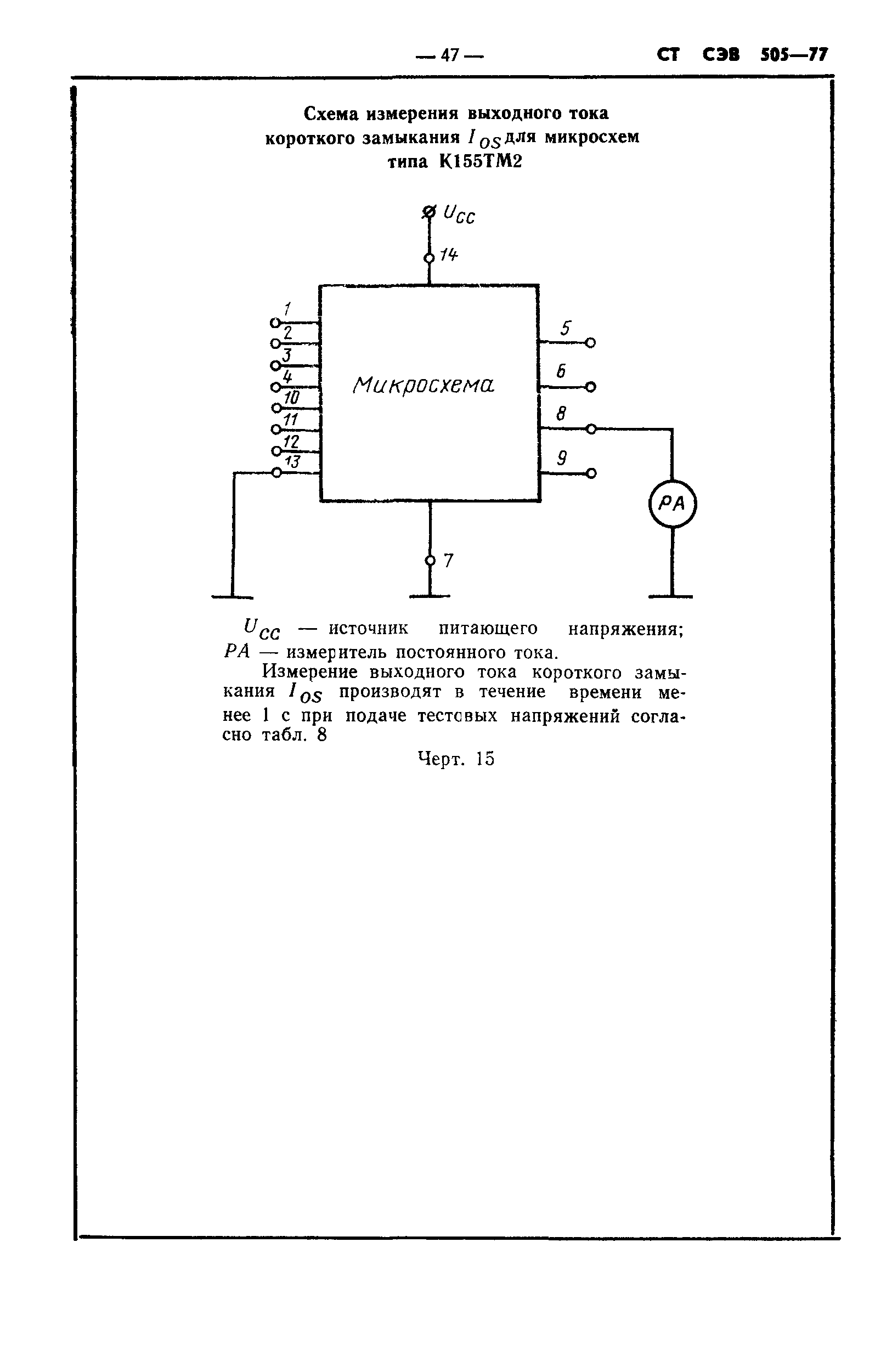 — 47 — СТ СЭВ 505—77

Схема измерения выходного тока короткого замыкания $I_{OS}$ для микросхем типа К155ТМ2

$U_{CC}$
14
1
2
3
4
10
11
12
13
Микросхема
5
6
8
9
PA
7

$U_{CC}$ — источник питающего напряжения; $PA$ — измеритель постоянного тока.

Измерение выходного тока короткого замыкания $I_{OS}$ производят в течение времени менее 1 с при подаче тестовых напряжений согласно табл. 8

Черт. 15